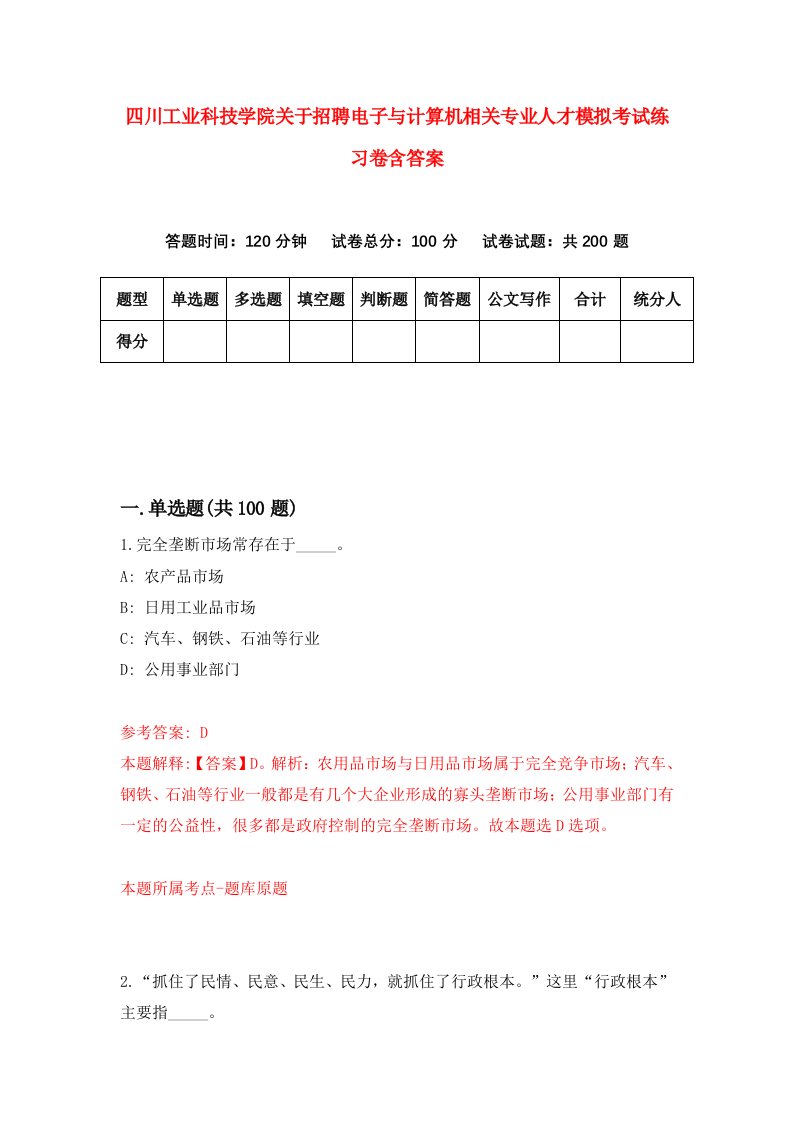 四川工业科技学院关于招聘电子与计算机相关专业人才模拟考试练习卷含答案

答题时间：120 分钟　试卷总分：100 分　试卷试题：共 200 题

| 题型 | 单选题 | 多选题 | 填空题 | 判断题 | 简答题 | 公文写作 | 合计 | 统分人 |
|---|---|---|---|---|---|---|---|---|
| 得分 | | | | | | | | |

一.单选题(共 100 题)

1.完全垄断市场常存在于_____。

A: 农产品市场

B: 日用工业品市场

C: 汽车、钢铁、石油等行业

D: 公用事业部门

参考答案: D

本题解释:【答案】D。解析：农用品市场与日用品市场属于完全竞争市场；汽车、钢铁、石油等行业一般都是有几个大企业形成的寡头垄断市场；公用事业部门有一定的公益性，很多都是政府控制的完全垄断市场。故本题选 D 选项。

本题所属考点-题库原题

2.“抓住了民情、民意、民生、民力，就抓住了行政根本。”这里“行政根本”主要指_____。